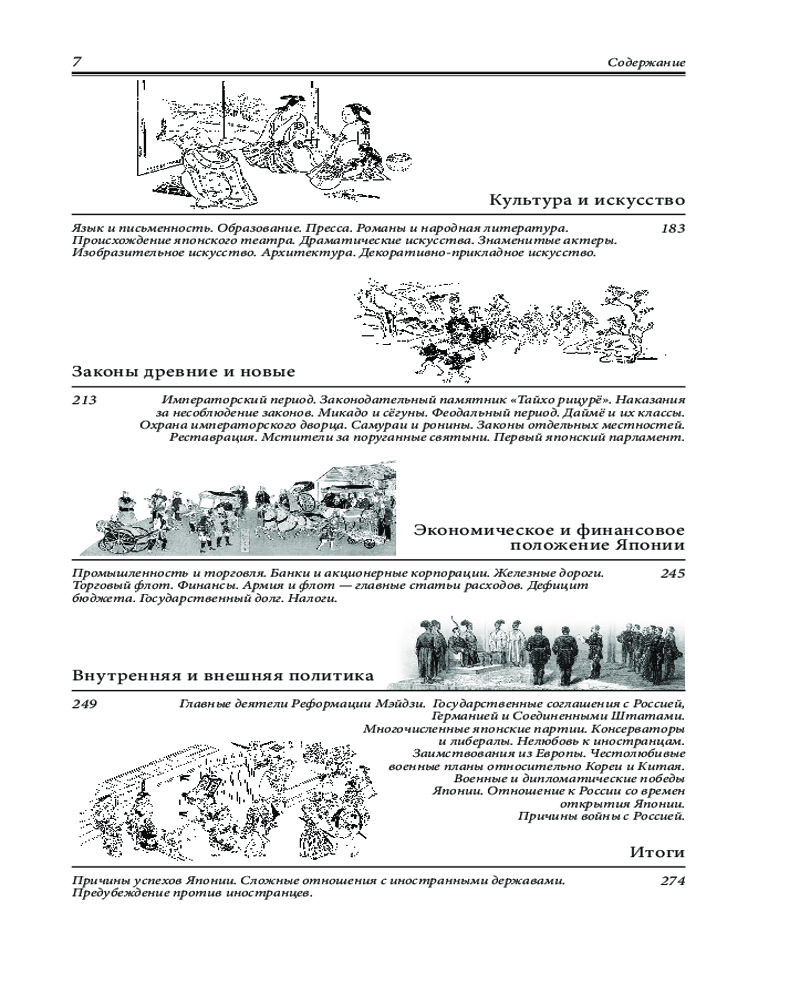 7

Содержание

Культура и искусство

Язык и письменность. Образование. Пресса. Романы и народная литература. Происхождение японского театра. Драматические искусства. Знаменитые актеры. Изобразительное искусство. Архитектура. Декоративно-прикладное искусство.

183

Законы древние и новые

213

Императорский период. Законодательный памятник «Тайхо рицурё». Наказания за несоблюдение законов. Микадо и сёгуны. Феодальный период. Даймё и их классы. Охрана императорского дворца. Самураи и ронины. Законы отдельных местностей. Реставрация. Мстители за поруганные святыни. Первый японский парламент.

Экономическое и финансовое положение Японии

Промышленность и торговля. Банки и акционерные корпорации. Железные дороги. Торговый флот. Финансы. Армия и флот — главные статьи расходов. Дефицит бюджета. Государственный долг. Налоги.

245

Внутренняя и внешняя политика

249

Главные деятели Реформации Мэйдзи. Государственные соглашения с Россией, Германией и Соединенными Штатами. Многочисленные японские партии. Консерваторы и либералы. Нелюбовь к иностранцам. Заимствования из Европы. Честолюбивые военные планы относительно Кореи и Китая. Военные и дипломатические победы Японии. Отношение к России со времен открытия Японии. Причины войны с Россией.

Итоги

Причины успехов Японии. Сложные отношения с иностранными державами. Предубеждение против иностранцев.

274